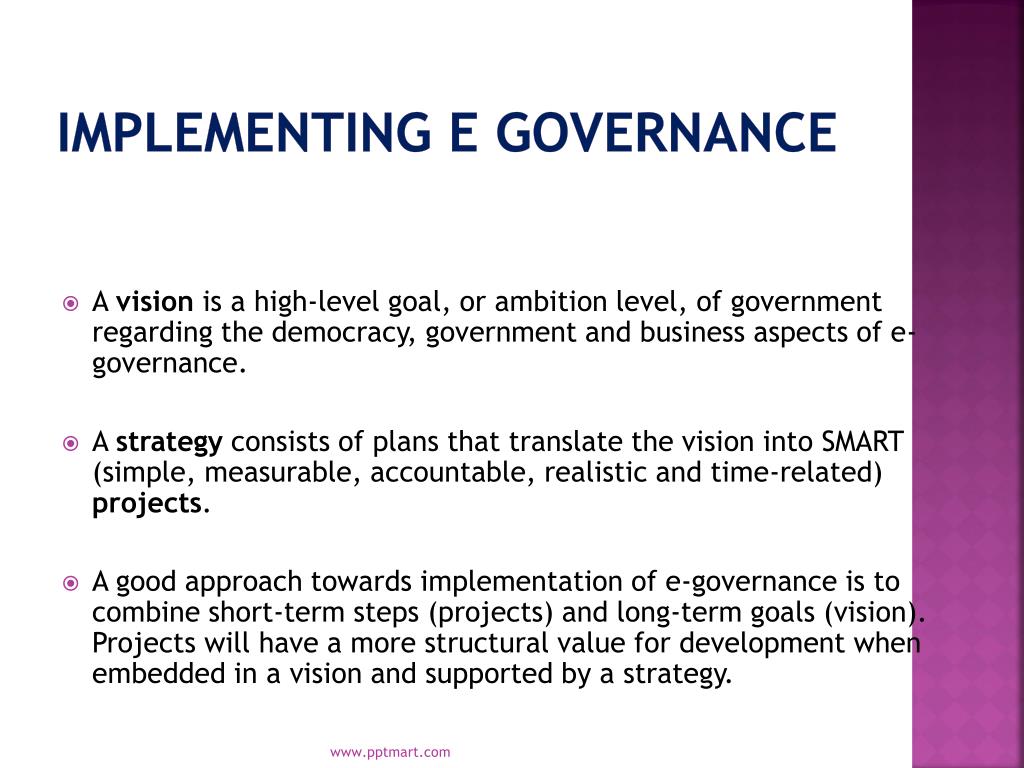 IMPLEMENTING E GOVERNANCE

A vision is a high-level goal, or ambition level, of government regarding the democracy, government and business aspects of e-governance.

A strategy consists of plans that translate the vision into SMART (simple, measurable, accountable, realistic and time-related) projects.

A good approach towards implementation of e-governance is to combine short-term steps (projects) and long-term goals (vision). Projects will have a more structural value for development when embedded in a vision and supported by a strategy.

www.pptmart.com